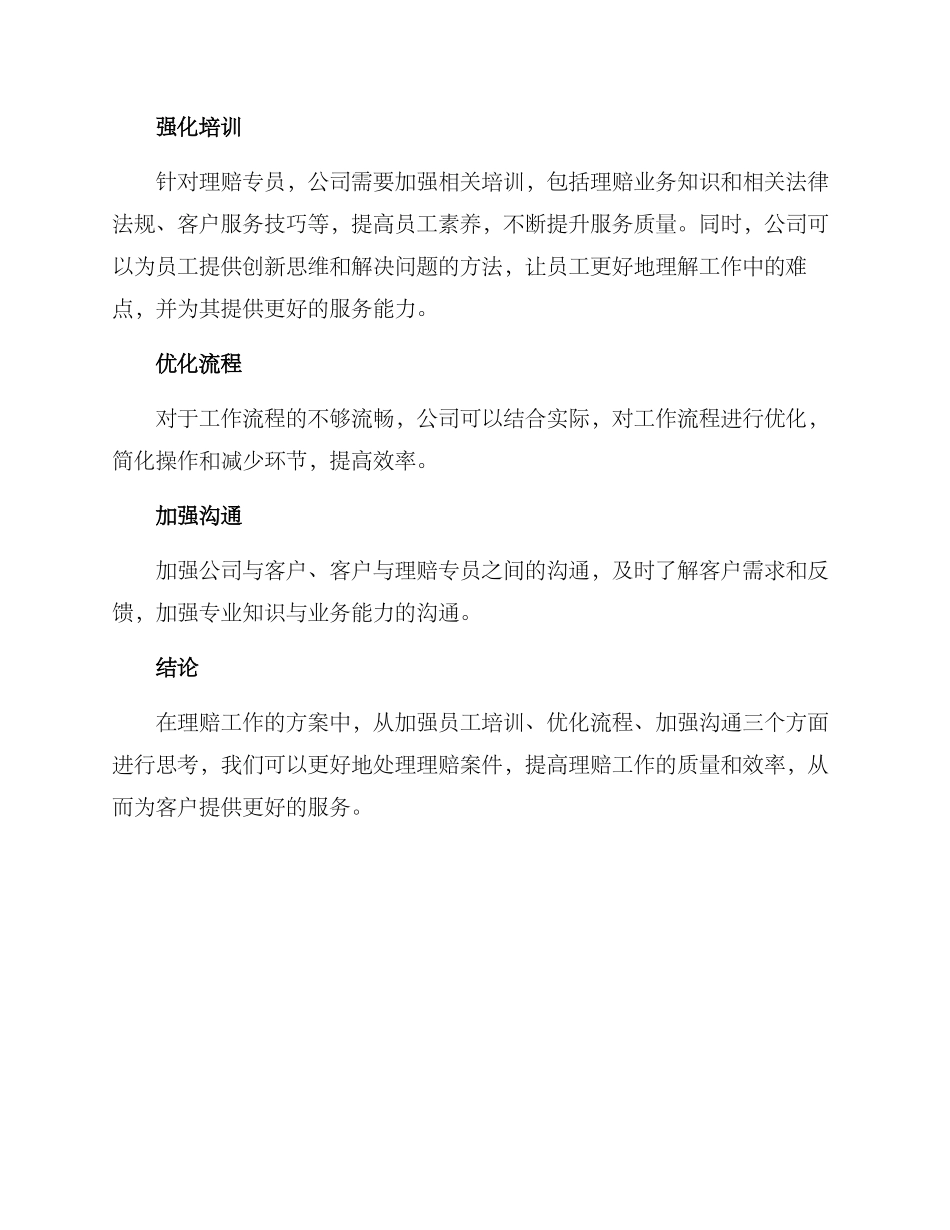 强化培训

针对理赔专员，公司需要加强相关培训，包括理赔业务知识和相关法律法规、客户服务技巧等，提高员工素养，不断提升服务质量。同时，公司可以为员工提供创新思维和解决问题的方法，让员工更好地理解工作中的难点，并为其提供更好的服务能力。

优化流程

对于工作流程的不够流畅，公司可以结合实际，对工作流程进行优化，简化操作和减少环节，提高效率。

加强沟通

加强公司与客户、客户与理赔专员之间的沟通，及时了解客户需求和反馈，加强专业知识与业务能力的沟通。

结论

在理赔工作的方案中，从加强员工培训、优化流程、加强沟通三个方面进行思考，我们可以更好地处理理赔案件，提高理赔工作的质量和效率，从而为客户提供更好的服务。